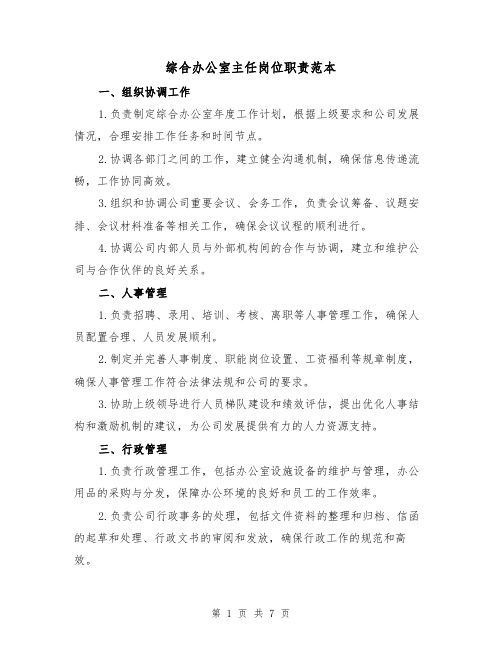 综合办公室主任岗位职责范本

一、组织协调工作

1.负责制定综合办公室年度工作计划，根据上级要求和公司发展情况，合理安排工作任务和时间节点。

2.协调各部门之间的工作，建立健全沟通机制，确保信息传递流畅，工作协同高效。

3.组织和协调公司重要会议、会务工作，负责会议筹备、议题安排、会议材料准备等相关工作，确保会议议程的顺利进行。

4.协调公司内部人员与外部机构间的合作与协调，建立和维护公司与合作伙伴的良好关系。

二、人事管理

1.负责招聘、录用、培训、考核、离职等人事管理工作，确保人员配置合理、人员发展顺利。

2.制定并完善人事制度、职能岗位设置、工资福利等规章制度，确保人事管理工作符合法律法规和公司的要求。

3.协助上级领导进行人员梯队建设和绩效评估，提出优化人事结构和激励机制的建议，为公司发展提供有力的人力资源支持。

三、行政管理

1.负责行政管理工作，包括办公室设施设备的维护与管理，办公用品的采购与分发，保障办公环境的良好和员工的工作效率。

2.负责公司行政事务的处理，包括文件资料的整理和归档、信函的起草和处理、行政文书的审阅和发放，确保行政工作的规范和高效。

第 1 页 共 7 页